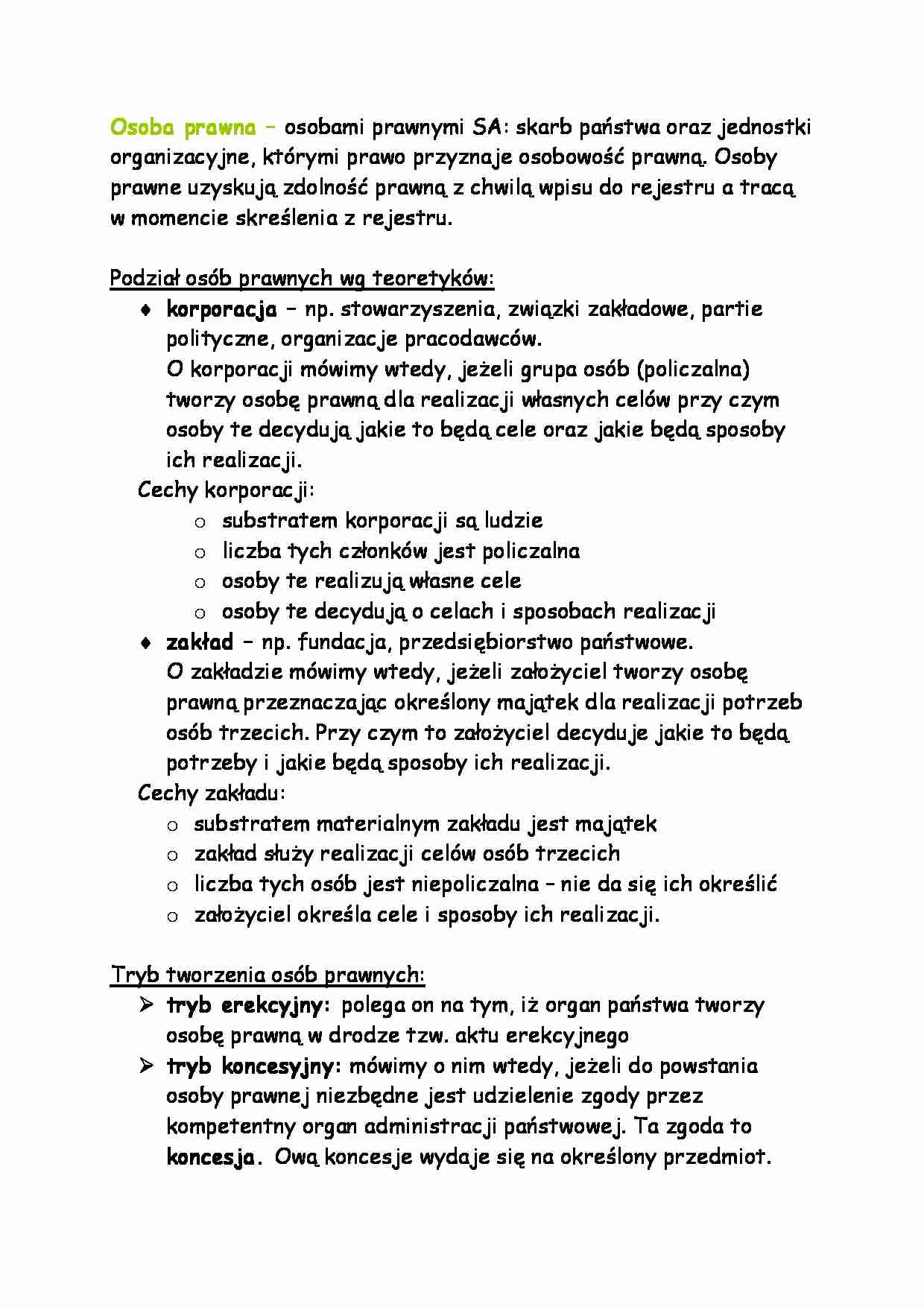 Osoba prawna – osobami prawnymi SA: skarb państwa oraz jednostki organizacyjne, którymi prawo przyznaje osobowość prawną. Osoby prawne uzyskują zdolność prawną z chwilą wpisu do rejestru a tracą w momencie skreślenia z rejestru.

Podział osób prawnych wg teoretyków:
♦ korporacja – np. stowarzyszenia, związki zakładowe, partie polityczne, organizacje pracodawców.
O korporacji mówimy wtedy, jeżeli grupa osób (policzalna) tworzy osobę prawną dla realizacji własnych celów przy czym osoby te decydują jakie to będą cele oraz jakie będą sposoby ich realizacji.
Cechy korporacji:
o substratem korporacji są ludzie
o liczba tych członków jest policzalna
o osoby te realizują własne cele
o osoby te decydują o celach i sposobach realizacji
♦ zakład – np. fundacja, przedsiębiorstwo państwowe.
O zakładzie mówimy wtedy, jeżeli założyciel tworzy osobę prawną przeznaczając określony majątek dla realizacji potrzeb osób trzecich. Przy czym to założyciel decyduje jakie to będą potrzeby i jakie będą sposoby ich realizacji.
Cechy zakładu:
o substratem materialnym zakładu jest majątek
o zakład służy realizacji celów osób trzecich
o liczba tych osób jest niepoliczalna – nie da się ich określić
o założyciel określa cele i sposoby ich realizacji.

Tryb tworzenia osób prawnych:
➢ tryb erekcyjny: polega on na tym, iż organ państwa tworzy osobę prawną w drodze tzw. aktu erekcyjnego
➢ tryb koncesyjny: mówimy o nim wtedy, jeżeli do powstania osoby prawnej niezbędne jest udzielenie zgody przez kompetentny organ administracji państwowej. Ta zgoda to koncesja. Ową koncesje wydaje się na określony przedmiot.